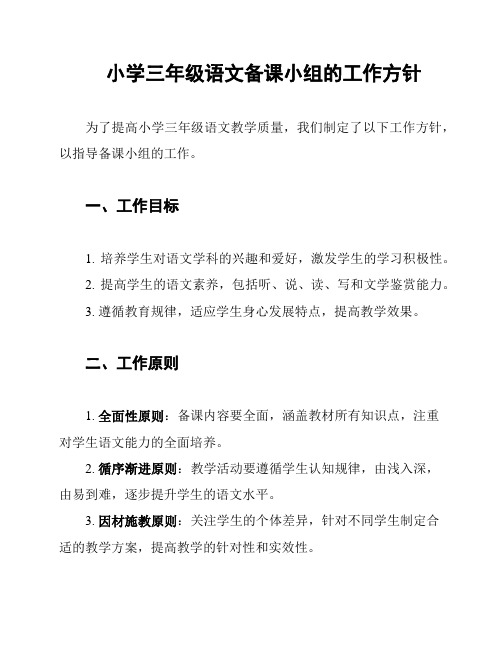 小学三年级语文备课小组的工作方针

为了提高小学三年级语文教学质量，我们制定了以下工作方针，以指导备课小组的工作。

一、工作目标

1. 培养学生对语文学科的兴趣和爱好，激发学生的学习积极性。

2. 提高学生的语文素养，包括听、说、读、写和文学鉴赏能力。

3. 遵循教育规律，适应学生身心发展特点，提高教学效果。

二、工作原则

1. 全面性原则：备课内容要全面，涵盖教材所有知识点，注重对学生语文能力的全面培养。

2. 循序渐进原则：教学活动要遵循学生认知规律，由浅入深，由易到难，逐步提升学生的语文水平。

3. 因材施教原则：关注学生的个体差异，针对不同学生制定合适的教学方案，提高教学的针对性和实效性。